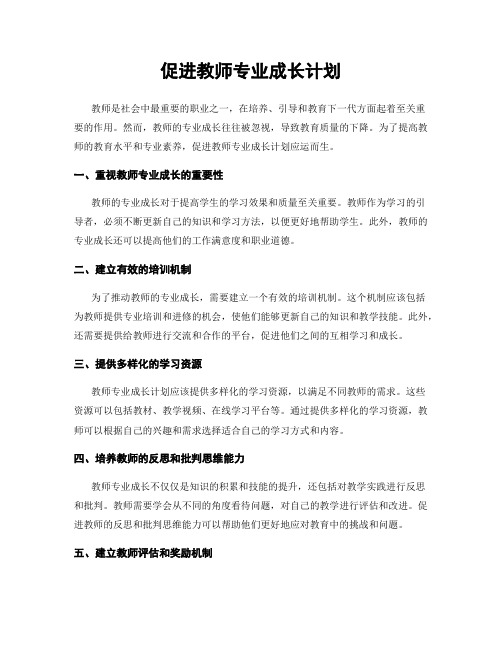 促进教师专业成长计划

教师是社会中最重要的职业之一，在培养、引导和教育下一代方面起着至关重要的作用。然而，教师的专业成长往往被忽视，导致教育质量的下降。为了提高教师的教育水平和专业素养，促进教师专业成长计划应运而生。

一、重视教师专业成长的重要性

教师的专业成长对于提高学生的学习效果和质量至关重要。教师作为学习的引导者，必须不断更新自己的知识和学习方法，以便更好地帮助学生。此外，教师的专业成长还可以提高他们的工作满意度和职业道德。

二、建立有效的培训机制

为了推动教师的专业成长，需要建立一个有效的培训机制。这个机制应该包括为教师提供专业培训和进修的机会，使他们能够更新自己的知识和教学技能。此外，还需要提供给教师进行交流和合作的平台，促进他们之间的互相学习和成长。

三、提供多样化的学习资源

教师专业成长计划应该提供多样化的学习资源，以满足不同教师的需求。这些资源可以包括教材、教学视频、在线学习平台等。通过提供多样化的学习资源，教师可以根据自己的兴趣和需求选择适合自己的学习方式和内容。

四、培养教师的反思和批判思维能力

教师专业成长不仅仅是知识的积累和技能的提升，还包括对教学实践进行反思和批判。教师需要学会从不同的角度看待问题，对自己的教学进行评估和改进。促进教师的反思和批判思维能力可以帮助他们更好地应对教育中的挑战和问题。

五、建立教师评估和奖励机制